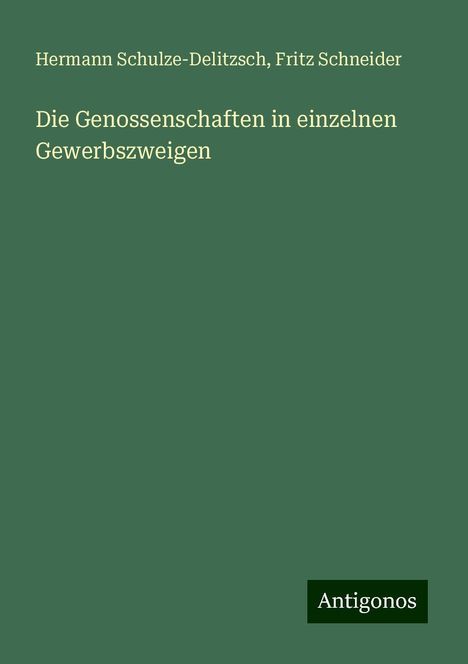 Hermann Schulze-Delitzsch, Fritz Schneider

Die Genossenschaften in einzelnen Gewerbszweigen

Antigonos